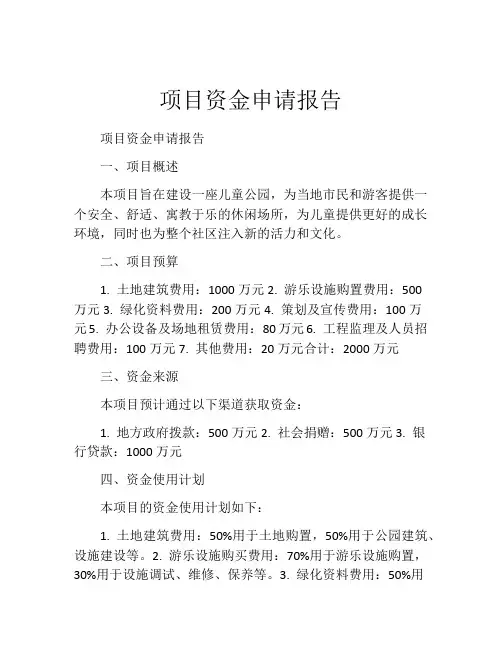 项目资金申请报告

项目资金申请报告

一、项目概述

本项目旨在建设一座儿童公园，为当地市民和游客提供一个安全、舒适、寓教于乐的休闲场所，为儿童提供更好的成长环境，同时也为整个社区注入新的活力和文化。

二、项目预算

1. 土地建筑费用：1000 万元 2. 游乐设施购置费用：500 万元 3. 绿化资料费用：200 万元 4. 策划及宣传费用：100 万元 5. 办公设备及场地租赁费用：80 万元 6. 工程监理及人员招聘费用：100 万元 7. 其他费用：20 万元合计：2000 万元

三、资金来源

本项目预计通过以下渠道获取资金：

1. 地方政府拨款：500 万元 2. 社会捐赠：500 万元 3. 银行贷款：1000 万元

四、资金使用计划

本项目的资金使用计划如下：

1. 土地建筑费用：50%用于土地购置，50%用于公园建筑、设施建设等。2. 游乐设施购买费用：70%用于游乐设施购置，30%用于设施调试、维修、保养等。3. 绿化资料费用：50%用